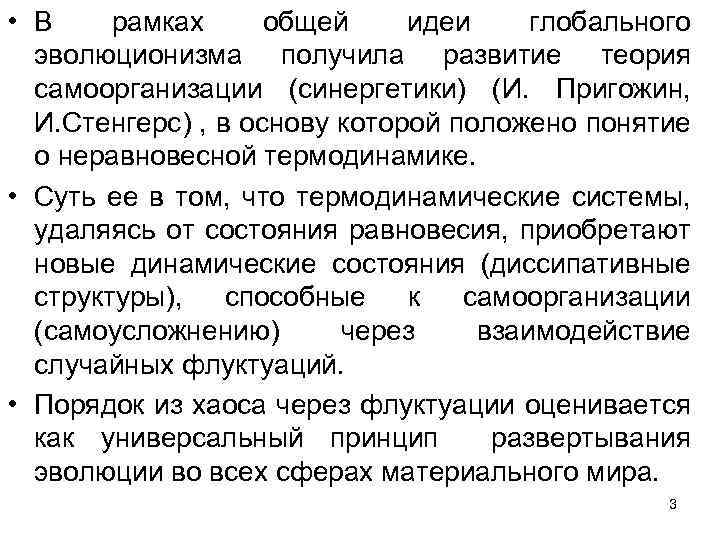 • В рамках общей идеи глобального эволюционизма получила развитие теория самоорганизации (синергетики) (И. Пригожин, И.Стенгерс) , в основу которой положено понятие о неравновесной термодинамике.

• Суть ее в том, что термодинамические системы, удаляясь от состояния равновесия, приобретают новые динамические состояния (диссипативные структуры), способные к самоорганизации (самоусложнению) через взаимодействие случайных флуктуаций.

• Порядок из хаоса через флуктуации оценивается как универсальный принцип развертывания эволюции во всех сферах материального мира.

3